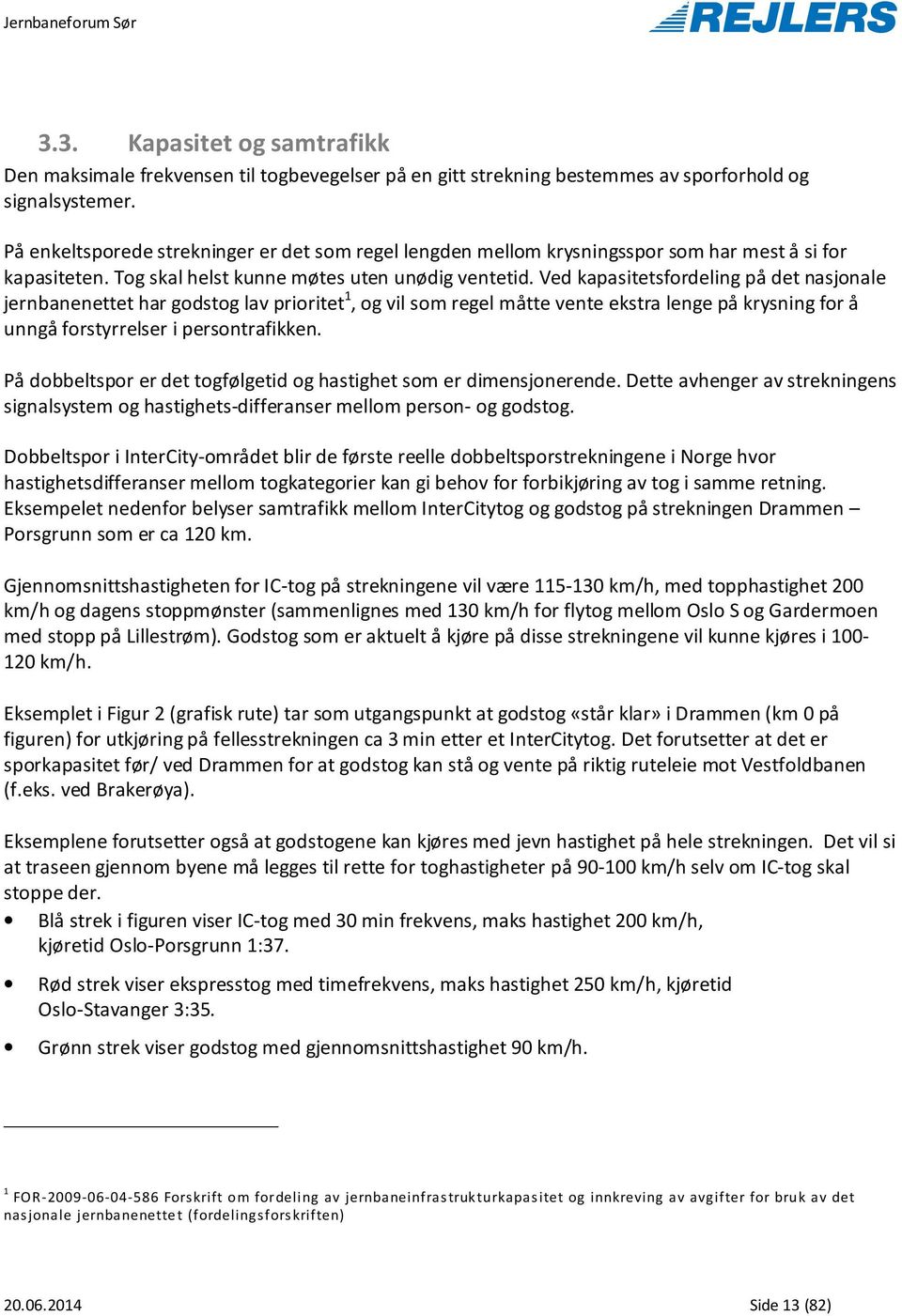 Jernbaneforum Sør

REJLERS

3.3. Kapasitet og samtrafikk

Den maksimale frekvensen til togbevegelser på en gitt strekning bestemmes av sporforhold og signalsystemer.

På enkeltsporede strekninger er det som regel lengden mellom krysningsspor som har mest å si for kapasiteten. Tog skal helst kunne møtes uten unødig ventetid. Ved kapasitetsfordeling på det nasjonale jernbanenettet har godstog lav prioritet$^1$, og vil som regel måtte vente ekstra lenge på krysning for å unngå forstyrrelser i persontrafikken.

På dobbeltspor er det togfølgetid og hastighet som er dimensjonerende. Dette avhenger av strekningens signalsystem og hastighets-differanser mellom person- og godstog.

Dobbeltspor i InterCity-området blir de første reelle dobbeltsporstrekningene i Norge hvor hastighetsdifferanser mellom togkategorier kan gi behov for forbikjøring av tog i samme retning. Eksempelet nedenfor belyser samtrafikk mellom InterCitytog og godstog på strekningen Drammen – Porsgrunn som er ca 120 km.

Gjennomsnittshastigheten for IC-tog på strekningene vil være 115-130 km/h, med topphastighet 200 km/h og dagens stoppmønster (sammenlignes med 130 km/h for flytog mellom Oslo S og Gardermoen med stopp på Lillestrøm). Godstog som er aktuelt å kjøre på disse strekningene vil kunne kjøres i 100-120 km/h.

Eksemplet i Figur 2 (grafisk rute) tar som utgangspunkt at godstog «står klar» i Drammen (km 0 på figuren) for utkjøring på fellesstrekningen ca 3 min etter et InterCitytog. Det forutsetter at det er sporkapasitet før/ ved Drammen for at godstog kan stå og vente på riktig ruteleie mot Vestfoldbanen (f.eks. ved Brakerøya).

Eksemplene forutsetter også at godstogene kan kjøres med jevn hastighet på hele strekningen. Det vil si at traseen gjennom byene må legges til rette for toghastigheter på 90-100 km/h selv om IC-tog skal stoppe der.

• Blå strek i figuren viser IC-tog med 30 min frekvens, maks hastighet 200 km/h, kjøretid Oslo-Porsgrunn 1:37.

• Rød strek viser ekspresstog med timefrekvens, maks hastighet 250 km/h, kjøretid Oslo-Stavanger 3:35.

• Grønn strek viser godstog med gjennomsnittshastighet 90 km/h.

$^1$ FOR-2009-06-04-586 Forskrift om fordeling av jernbaneinfrastrukturkapasitet og innkreving av avgifter for bruk av det nasjonale jernbanenettet (fordelingsforskriften)

20.06.2014

Side 13 (82)